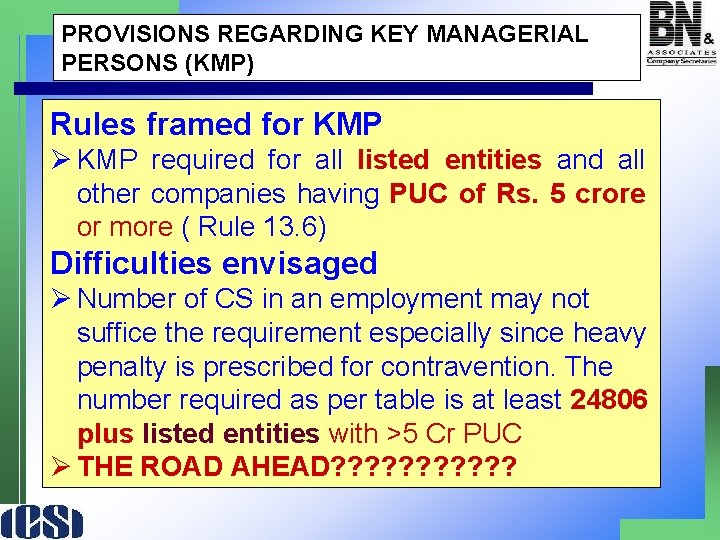 PROVISIONS REGARDING KEY MANAGERIAL PERSONS (KMP)

BN &
ASSOCIATES
Company Secretaries

Rules framed for KMP

➢ KMP required for all listed entities and all other companies having PUC of Rs. 5 crore or more ( Rule 13.6)

Difficulties envisaged

➢ Number of CS in an employment may not suffice the requirement especially since heavy penalty is prescribed for contravention. The number required as per table is at least 24806 plus listed entities with >5 Cr PUC

➢ THE ROAD AHEAD???????????

ICSI